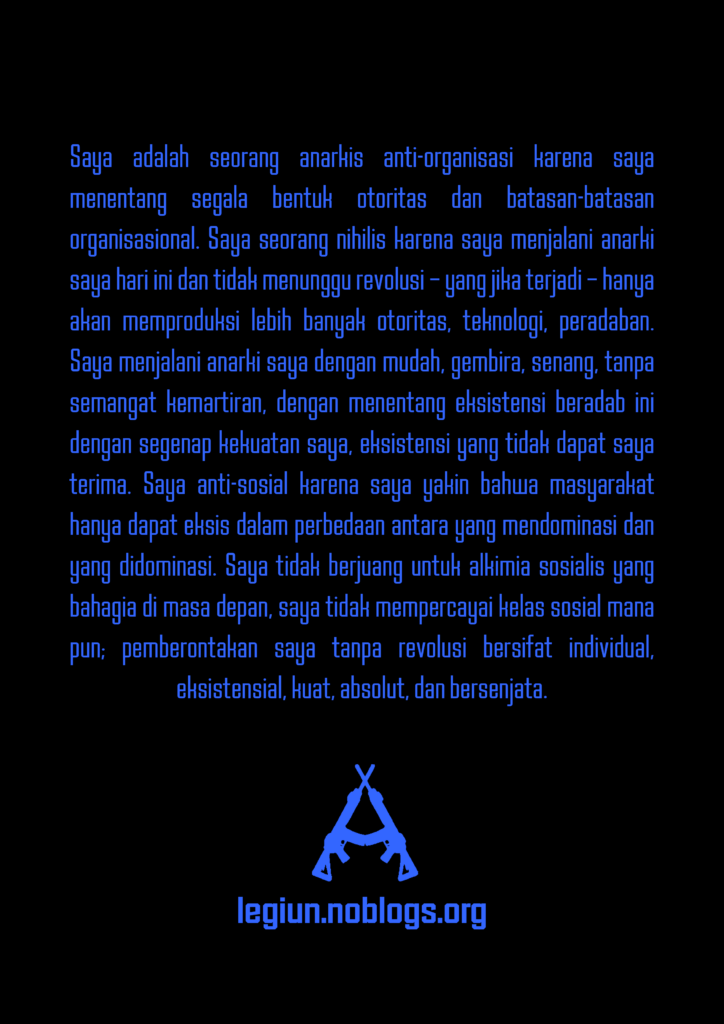 Saya adalah seorang anarkis anti-organisasi karena saya menentang segala bentuk otoritas dan batasan-batasan organisasional. Saya seorang nihilis karena saya menjalani anarki saya hari ini dan tidak menunggu revolusi – yang jika terjadi – hanya akan memproduksi lebih banyak otoritas, teknologi, peradaban. Saya menjalani anarki saya dengan mudah, gembira, senang, tanpa semangat kemartiran, dengan menentang eksistensi beradab ini dengan segenap kekuatan saya, eksistensi yang tidak dapat saya terima. Saya anti-sosial karena saya yakin bahwa masyarakat hanya dapat eksis dalam perbedaan antara yang mendominasi dan yang didominasi. Saya tidak berjuang untuk alkimia sosialis yang bahagia di masa depan, saya tidak mempercayai kelas sosial mana pun; pemberontakan saya tanpa revolusi bersifat individual, eksistensial, kuat, absolut, dan bersenjata.

legiun.noblogs.org